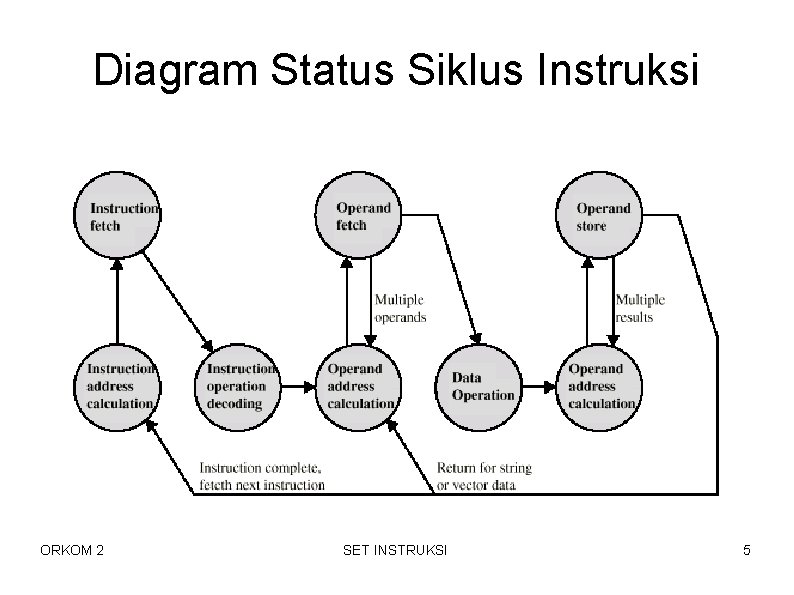 Diagram Status Siklus Instruksi

Instruction fetch

Operand fetch

Operand store

Multiple operands

Multiple results

Instruction address calculation

Instruction operation decoding

Operand address calculation

Data Operation

Operand address calculation

Instruction complete, fetch next instruction

Return for string or vector data

ORKOM 2

SET INSTRUKSI

5